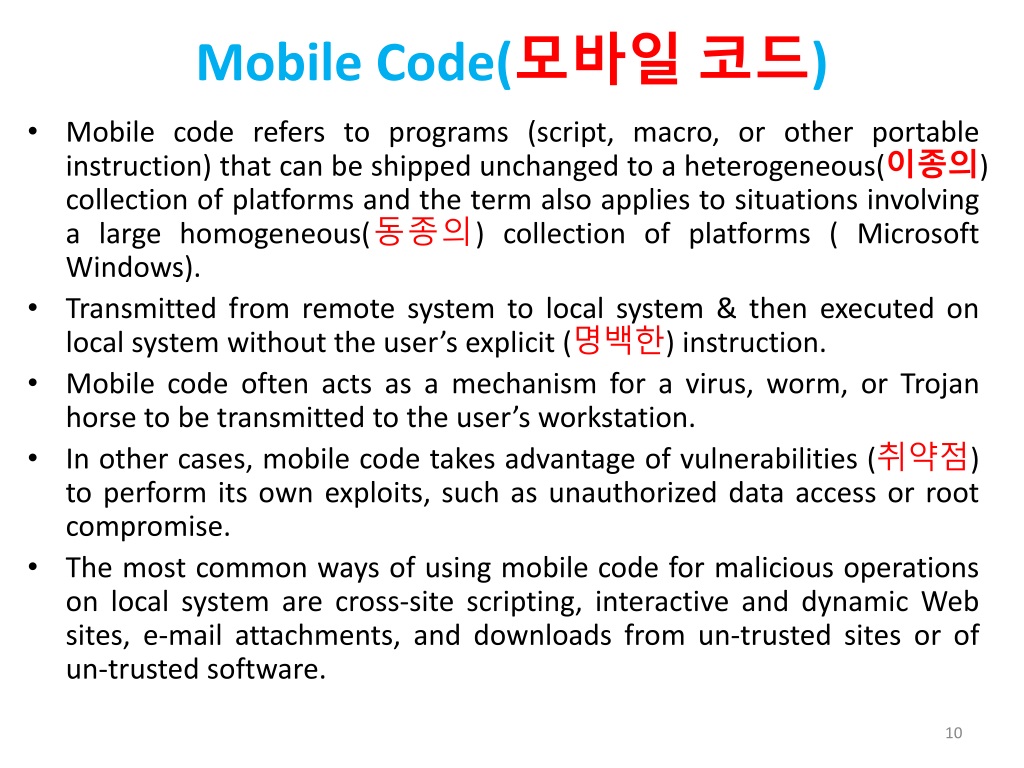 Mobile Code(모바일 코드)

• Mobile code refers to programs (script, macro, or other portable instruction) that can be shipped unchanged to a heterogeneous(이종의) collection of platforms and the term also applies to situations involving a large homogeneous(동종의) collection of platforms ( Microsoft Windows).

• Transmitted from remote system to local system & then executed on local system without the user's explicit (명백한) instruction.

• Mobile code often acts as a mechanism for a virus, worm, or Trojan horse to be transmitted to the user's workstation.

• In other cases, mobile code takes advantage of vulnerabilities (취약점) to perform its own exploits, such as unauthorized data access or root compromise.

• The most common ways of using mobile code for malicious operations on local system are cross-site scripting, interactive and dynamic Web sites, e-mail attachments, and downloads from un-trusted sites or of un-trusted software.

10